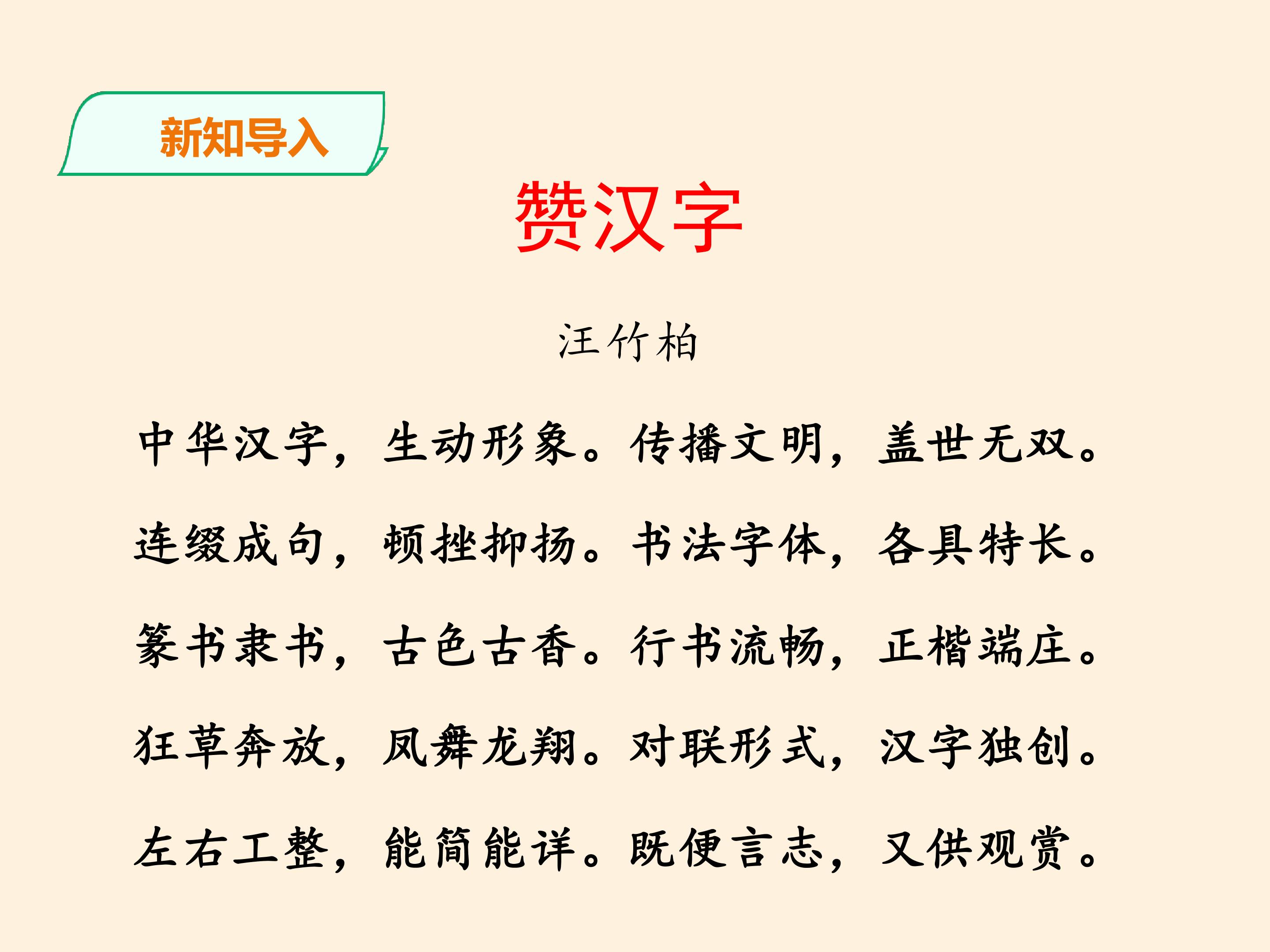 新知导入

赞汉字

汪竹柏

中华汉字，生动形象。传播文明，盖世无双。

连缀成句，顿挫抑扬。书法字体，各具特长。

篆书隶书，古色古香。行书流畅，正楷端庄。

狂草奔放，凤舞龙翔。对联形式，汉字独创。

左右工整，能简能详。既便言志，又供观赏。